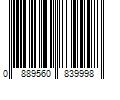 0 889560 839998